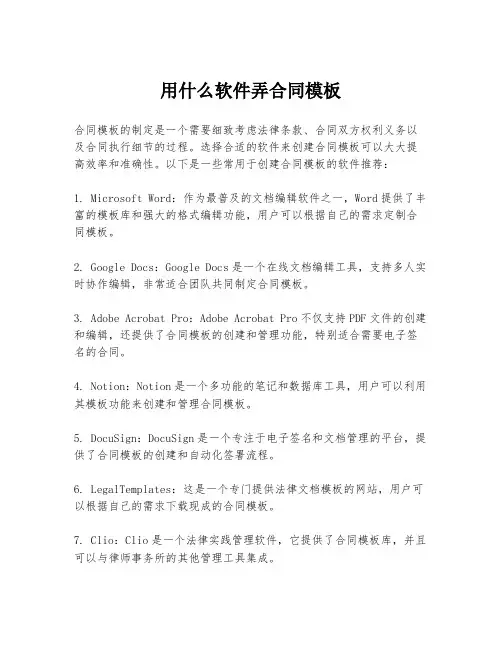 用什么软件弄合同模板

合同模板的制定是一个需要细致考虑法律条款、合同双方权利义务以及合同执行细节的过程。选择合适的软件来创建合同模板可以大大提高效率和准确性。以下是一些常用于创建合同模板的软件推荐：

1. Microsoft Word：作为最普及的文档编辑软件之一，Word 提供了丰富的模板库和强大的格式编辑功能，用户可以根据自己的需求定制合同模板。

2. Google Docs：Google Docs 是一个在线文档编辑工具，支持多人实时协作编辑，非常适合团队共同制定合同模板。

3. Adobe Acrobat Pro：Adobe Acrobat Pro 不仅支持 PDF 文件的创建和编辑，还提供了合同模板的创建和管理功能，特别适合需要电子签名的合同。

4. Notion：Notion 是一个多功能的笔记和数据库工具，用户可以利用其模板功能来创建和管理合同模板。

5. DocuSign：DocuSign 是一个专注于电子签名和文档管理的平台，提供了合同模板的创建和自动化签署流程。

6. LegalTemplates：这是一个专门提供法律文档模板的网站，用户可以根据自己的需求下载现成的合同模板。

7. Clio：Clio 是一个法律实践管理软件，它提供了合同模板库，并且可以与律师事务所的其他管理工具集成。